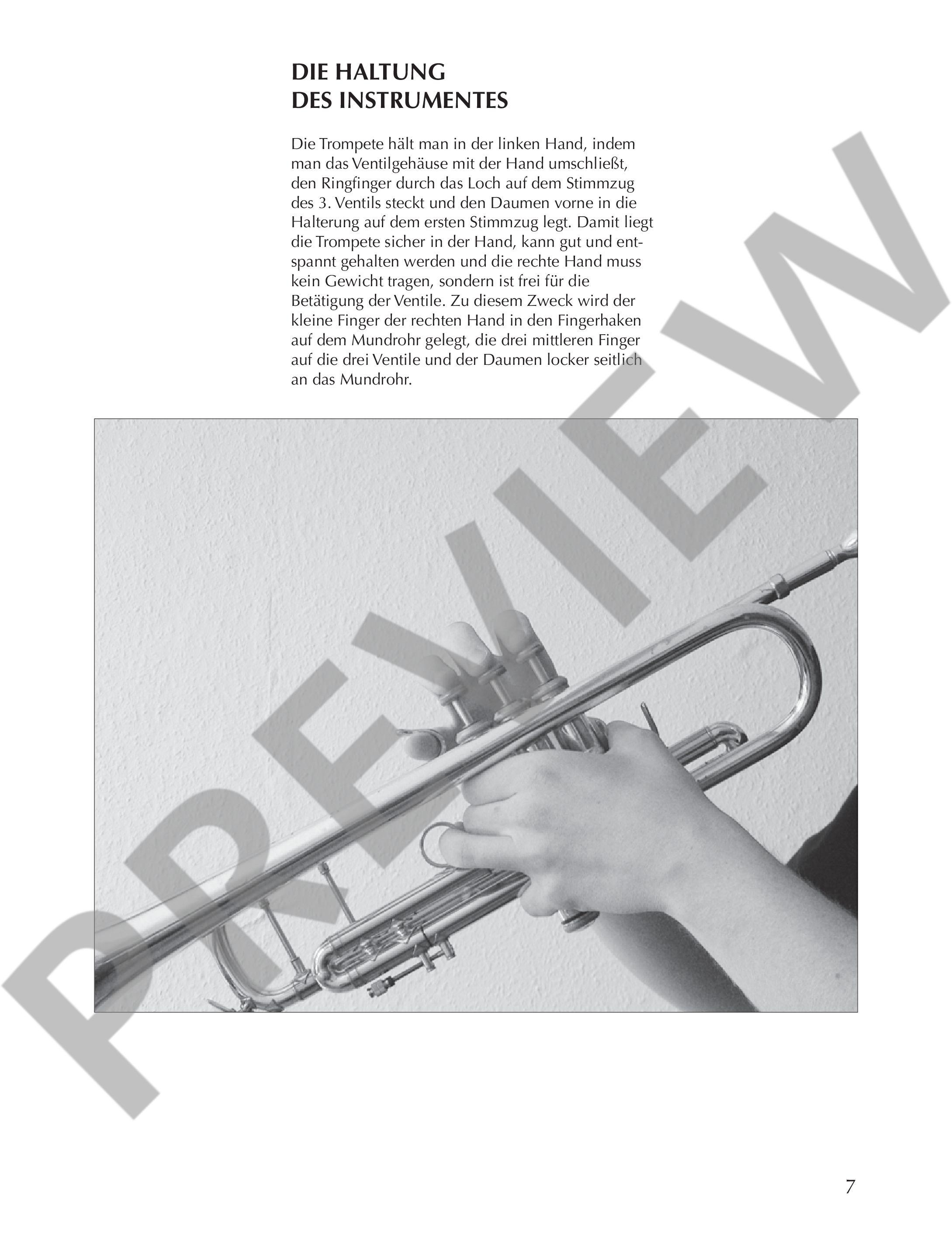 DIE HALTUNG
DES INSTRUMENTES

Die Trompete hält man in der linken Hand, indem man das Ventilgehäuse mit der Hand umschließt, den Ringfinger durch das Loch auf dem Stimmzug des 3. Ventils steckt und den Daumen vorne in die Halterung auf dem ersten Stimmzug legt. Damit liegt die Trompete sicher in der Hand, kann gut und entspannt gehalten werden und die rechte Hand muss kein Gewicht tragen, sondern ist frei für die Betätigung der Ventile. Zu diesem Zweck wird der kleine Finger der rechten Hand in den Fingerhaken auf dem Mundrohr gelegt, die drei mittleren Finger auf die drei Ventile und der Daumen locker seitlich an das Mundrohr.

7

PREVIEW